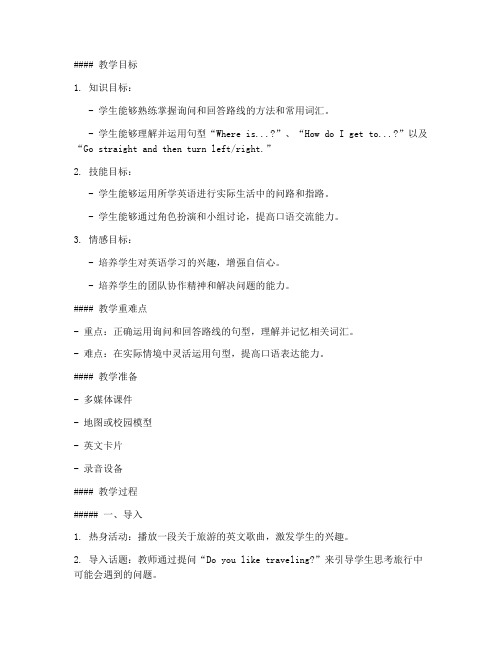 #### 教学目标

1. 知识目标：

- 学生能够熟练掌握询问和回答路线的方法和常用词汇。

- 学生能够理解并运用句型“Where is...?”、“How do I get to...?”以及“Go straight and then turn left/right.”

2. 技能目标：

- 学生能够运用所学英语进行实际生活中的问路和指路。

- 学生能够通过角色扮演和小组讨论，提高口语交流能力。

3. 情感目标：

- 培养学生对英语学习的兴趣，增强自信心。

- 培养学生的团队协作精神和解决问题的能力。

#### 教学重难点

- 重点：正确运用询问和回答路线的句型，理解并记忆相关词汇。

- 难点：在实际情境中灵活运用句型，提高口语表达能力。

#### 教学准备

- 多媒体课件

- 地图或校园模型

- 英文卡片

- 录音设备

#### 教学过程

##### 一、导入

1. 热身活动：播放一段关于旅游的英文歌曲，激发学生的兴趣。

2. 导入话题：教师通过提问“Do you like traveling?”来引导学生思考旅行中可能会遇到的问题。